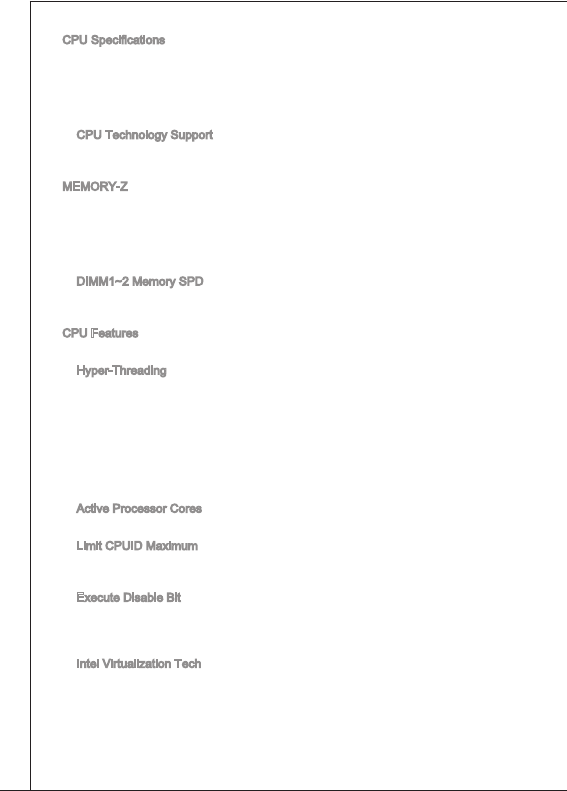 CPU Specifications

CPU Technology Support

MEMORY-Z

DIMM1~2 Memory SPD

CPU Features

Hyper-Threading

Active Processor Cores

Limit CPUID Maximum

Execute Disable Bit

Intel Virtualization Tech